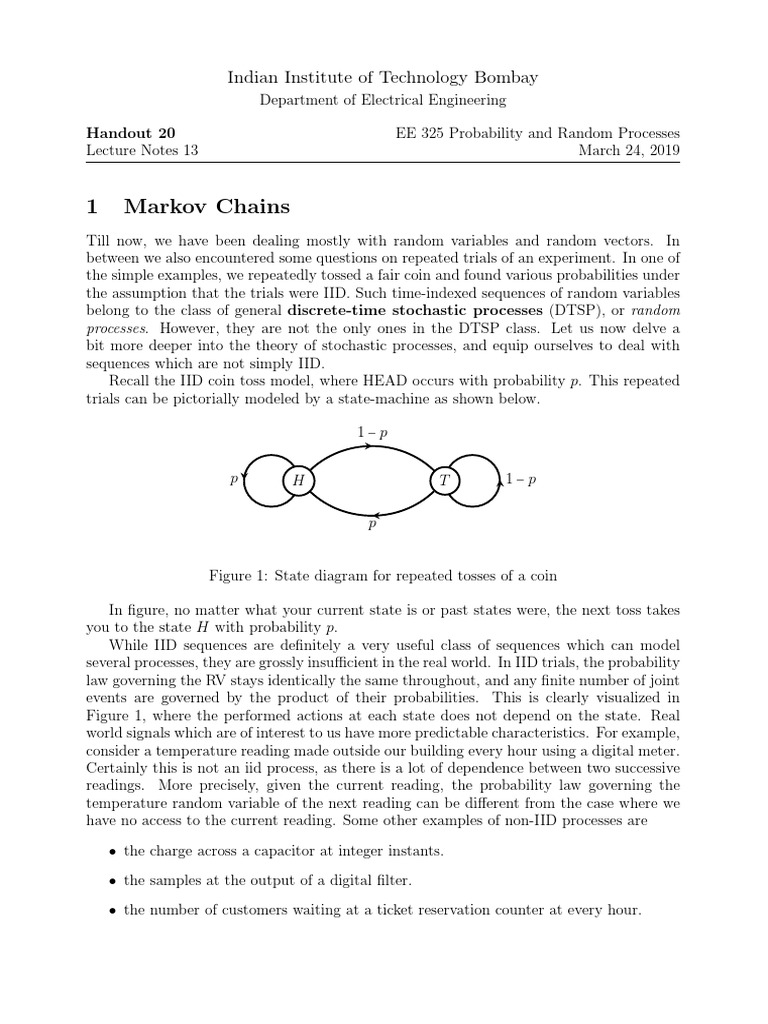 Indian Institute of Technology Bombay
Department of Electrical Engineering

Handout 20
Lecture Notes 13

EE 325 Probability and Random Processes
March 24, 2019

1 Markov Chains

Till now, we have been dealing mostly with random variables and random vectors. In between we also encountered some questions on repeated trials of an experiment. In one of the simple examples, we repeatedly tossed a fair coin and found various probabilities under the assumption that the trials were IID. Such time-indexed sequences of random variables belong to the class of general discrete-time stochastic processes (DTSP), or random processes. However, they are not the only ones in the DTSP class. Let us now delve a bit more deeper into the theory of stochastic processes, and equip ourselves to deal with sequences which are not simply IID.

Recall the IID coin toss model, where HEAD occurs with probability $p$. This repeated trials can be pictorially modeled by a state-machine as shown below.

$1-p$
$p$
$H$
$T$
$1-p$
$p$

Figure 1: State diagram for repeated tosses of a coin

In figure, no matter what your current state is or past states were, the next toss takes you to the state $H$ with probability $p$.

While IID sequences are definitely a very useful class of sequences which can model several processes, they are grossly insufficient in the real world. In IID trials, the probability law governing the RV stays identically the same throughout, and any finite number of joint events are governed by the product of their probabilities. This is clearly visualized in Figure 1, where the performed actions at each state does not depend on the state. Real world signals which are of interest to us have more predictable characteristics. For example, consider a temperature reading made outside our building every hour using a digital meter. Certainly this is not an iid process, as there is a lot of dependence between two successive readings. More precisely, given the current reading, the probability law governing the temperature random variable of the next reading can be different from the case where we have no access to the current reading. Some other examples of non-IID processes are

• the charge across a capacitor at integer instants.

• the samples at the output of a digital filter.

• the number of customers waiting at a ticket reservation counter at every hour.